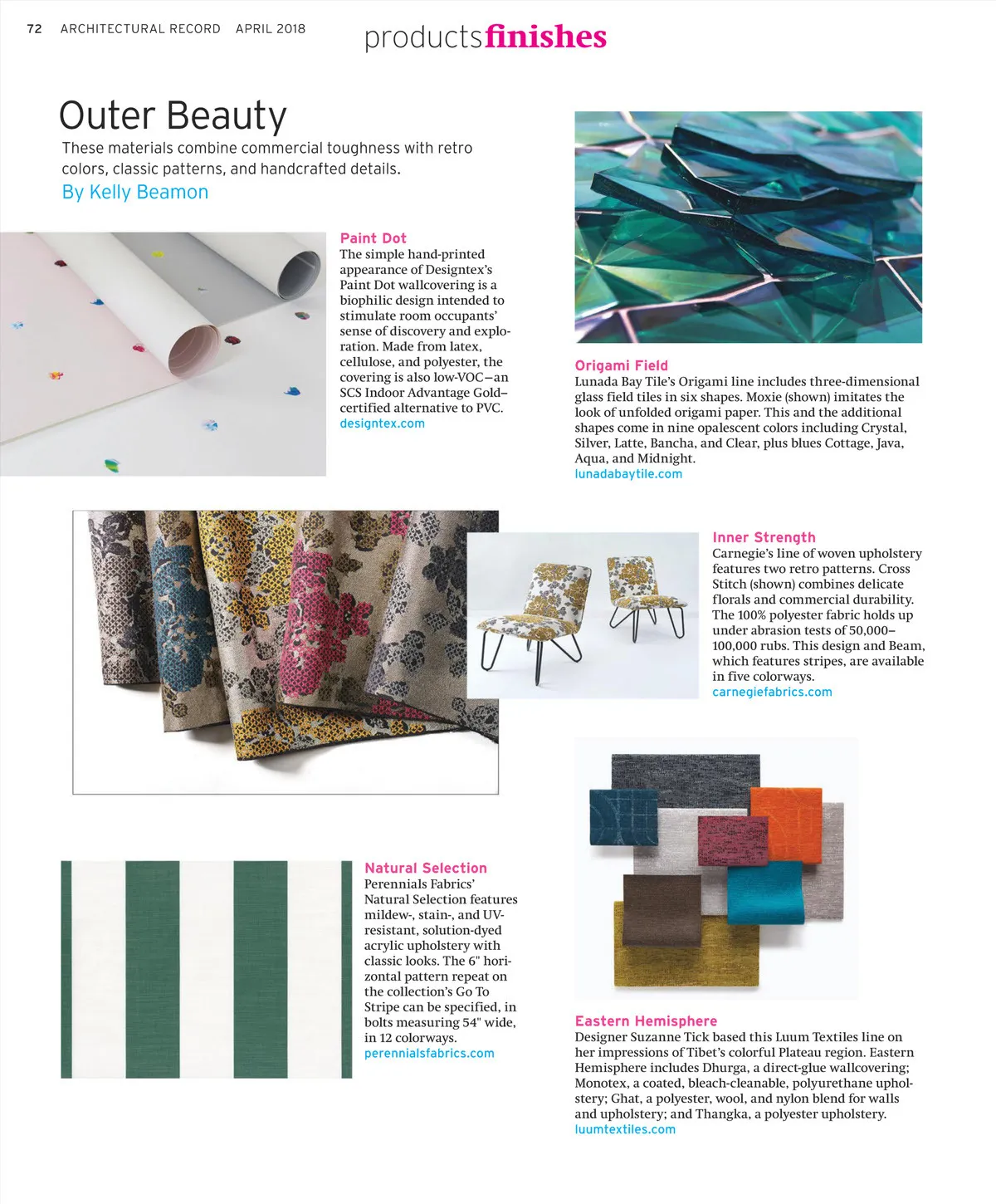 72 ARCHITECTURAL RECORD APRIL 2018

productsfinishes

Outer Beauty

These materials combine commercial toughness with retro colors, classic patterns, and handcrafted details.

By Kelly Beamon

Paint Dot
The simple hand-printed appearance of Designtex's Paint Dot wallcovering is a biophilic design intended to stimulate room occupants' sense of discovery and exploration. Made from latex, cellulose, and polyester, the covering is also low-VOC—an SCS Indoor Advantage Gold–certified alternative to PVC.
designtex.com

Origami Field
Lunada Bay Tile's Origami line includes three-dimensional glass field tiles in six shapes. Moxie (shown) imitates the look of unfolded origami paper. This and the additional shapes come in nine opalescent colors including Crystal, Silver, Latte, Bancha, and Clear, plus blues Cottage, Java, Aqua, and Midnight.
lunadabaytile.com

Inner Strength
Carnegie's line of woven upholstery features two retro patterns. Cross Stitch (shown) combines delicate florals and commercial durability. The 100% polyester fabric holds up under abrasion tests of 50,000–100,000 rubs. This design and Beam, which features stripes, are available in five colorways.
carnegiefabrics.com

Natural Selection
Perennials Fabrics' Natural Selection features mildew-, stain-, and UV-resistant, solution-dyed acrylic upholstery with classic looks. The 6" horizontal pattern repeat on the collection's Go To Stripe can be specified, in bolts measuring 54" wide, in 12 colorways.
perennialsfabrics.com

Eastern Hemisphere
Designer Suzanne Tick based this Luum Textiles line on her impressions of Tibet's colorful Plateau region. Eastern Hemisphere includes Dhurga, a direct-glue wallcovering; Monotex, a coated, bleach-cleanable, polyurethane upholstery; Ghat, a polyester, wool, and nylon blend for walls and upholstery; and Thangka, a polyester upholstery.
luumtextiles.com